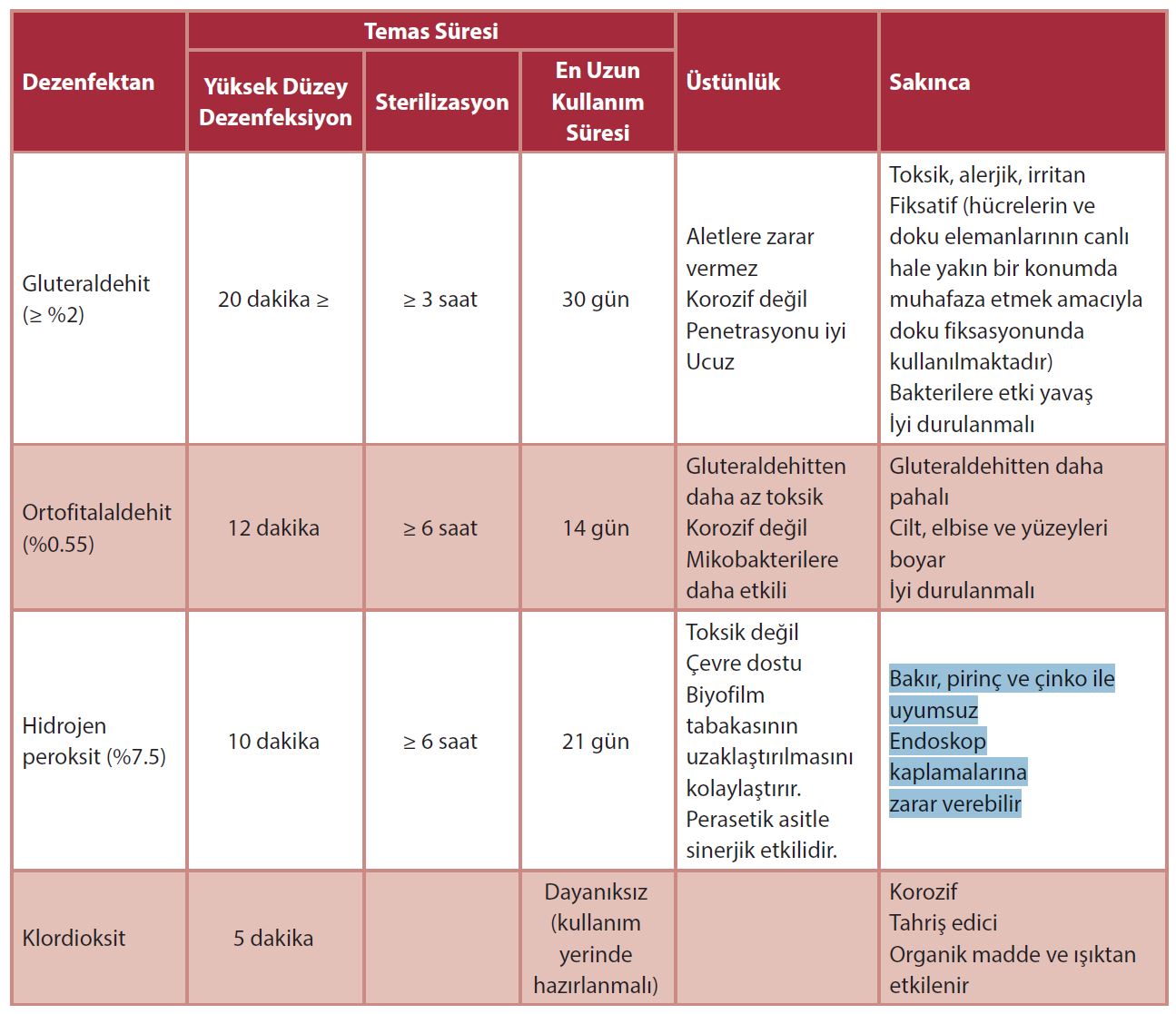 | Dezenfektan | Temas Süresi: Yüksek Düzey Dezenfeksiyon | Temas Süresi: Sterilizasyon | Temas Süresi: En Uzun Kullanım Süresi | Üstünlük | Sakınca |
|---|---|---|---|---|---|
| Gluteraldehit (≥ %2) | 20 dakika ≥ | ≥ 3 saat | 30 gün | Aletlere zarar vermez Korozif değil Penetrasyonu iyi Ucuz | Toksik, alerjik, irritan Fiksatif (hücrelerin ve doku elemanlarının canlı hale yakın bir konumda muhafaza etmek amacıyla doku fiksasyonunda kullanılmaktadır) Bakterilere etki yavaş İyi durulanmalı |
| Ortofitalaldehit (%0.55) | 12 dakika | ≥ 6 saat | 14 gün | Gluteraldehitten daha az toksik Korozif değil Mikobakterilere daha etkili | Gluteraldehitten daha pahalı Cilt, elbise ve yüzeyleri boyar İyi durulanmalı |
| Hidrojen peroksit (%7.5) | 10 dakika | ≥ 6 saat | 21 gün | Toksik değil Çevre dostu Biyofilm tabakasının uzaklaştırılmasını kolaylaştırır. Perasetik asitle sinerjik etkilidir. | Bakır, pirinç ve çinko ile uyumsuz Endoskop kaplamalarına zarar verebilir |
| Klordioksit | 5 dakika | | Dayanıksız (kullanım yerinde hazırlanmalı) | | Korozif Tahriş edici Organik madde ve ışıktan etkilenir |